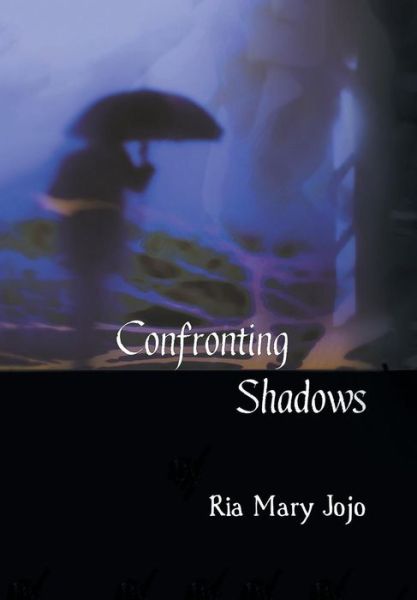 Confronting Shadows

Ria Mary Jojo